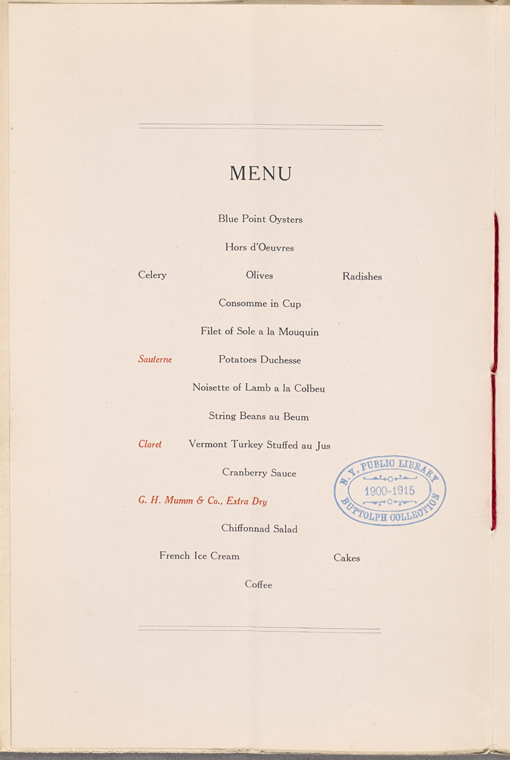 MENU

Blue Point Oysters

Hors d'Oeuvres

Celery Olives Radishes

Consomme in Cup

Filet of Sole a la Mouquin

Sauterne Potatoes Duchesse

Noisette of Lamb a la Colbeu

String Beans au Beum

Claret Vermont Turkey Stuffed au Jus

Cranberry Sauce

G. H. Mumm & Co., Extra Dry

Chiffonnad Salad

French Ice Cream Cakes

Coffee

N. Y. PUBLIC LIBRARY 1900-1915 BUTTOLPH COLLECTION